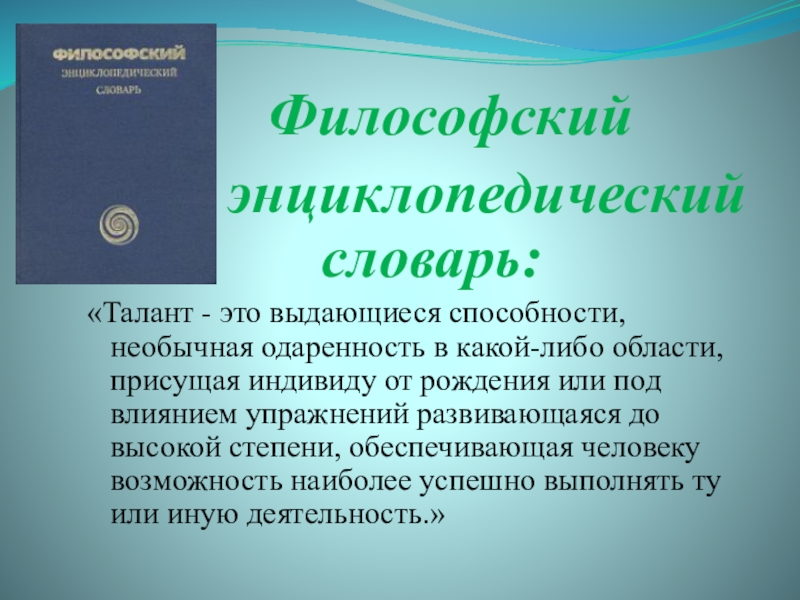 ФИЛОСОФСКИЙ
ЭНЦИКЛОПЕДИЧЕСКИЙ
СЛОВАРЬ

Философский
энциклопедический
словарь:

«Талант - это выдающиеся способности, необычная одаренность в какой-либо области, присущая индивиду от рождения или под влиянием упражнений развивающаяся до высокой степени, обеспечивающая человеку возможность наиболее успешно выполнять ту или иную деятельность.»